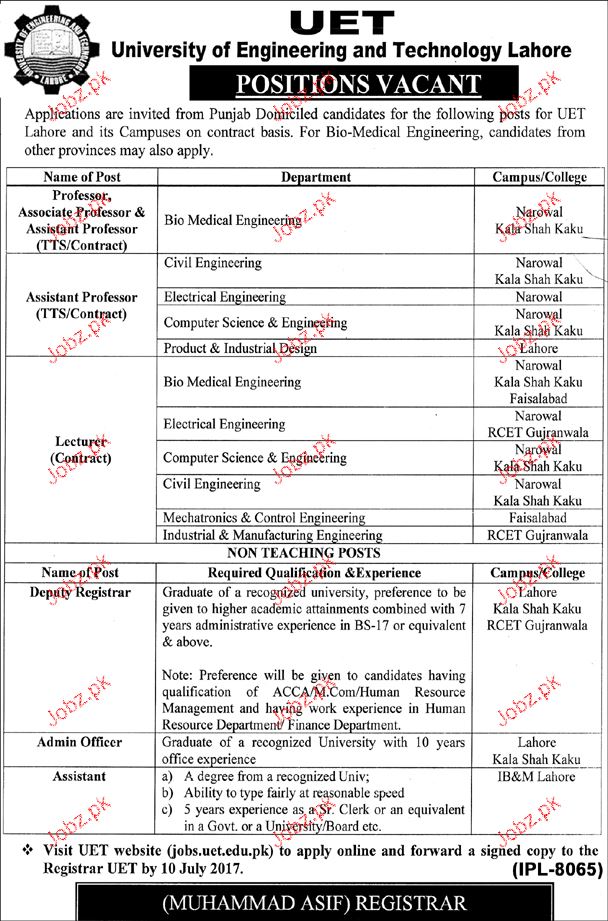 UNIVERSITY OF ENGINEERING AND TECHNOLOGY LAHORE

UET
University of Engineering and Technology Lahore

POSITIONS VACANT

Applications are invited from Punjab Domiciled candidates for the following posts for UET Lahore and its Campuses on contract basis. For Bio-Medical Engineering, candidates from other provinces may also apply.

| Name of Post | Department | Campus/College |
|---|---|---|
| Professor, Associate Professor & Assistant Professor (TTS/Contract) | Bio Medical Engineering | Narowal Kala Shah Kaku |
| Assistant Professor (TTS/Contract) | Civil Engineering | Narowal Kala Shah Kaku |
| | Electrical Engineering | Narowal |
| | Computer Science & Engineering | Narowal Kala Shah Kaku |
| | Product & Industrial Design | Lahore |
| Lecturer (Contract) | Bio Medical Engineering | Narowal Kala Shah Kaku Faisalabad |
| | Electrical Engineering | Narowal RCET Gujranwala |
| | Computer Science & Engineering | Narowal Kala Shah Kaku |
| | Civil Engineering | Narowal Kala Shah Kaku |
| | Mechatronics & Control Engineering | Faisalabad |
| | Industrial & Manufacturing Engineering | RCET Gujranwala |

NON TEACHING POSTS

| Name of Post | Required Qualification &Experience | Campus/College |
|---|---|---|
| Deputy Registrar | Graduate of a recognized university, preference to be given to higher academic attainments combined with 7 years administrative experience in BS-17 or equivalent & above. Note: Preference will be given to candidates having qualification of ACCA/M.Com/Human Resource Management and having work experience in Human Resource Department/ Finance Department. | Lahore Kala Shah Kaku RCET Gujranwala |
| Admin Officer | Graduate of a recognized University with 10 years office experience | Lahore Kala Shah Kaku |
| Assistant | a) A degree from a recognized Univ; b) Ability to type fairly at reasonable speed c) 5 years experience as a Sr. Clerk or an equivalent in a Govt. or a University/Board etc. | IB&M Lahore |

❖ Visit UET website (jobs.uet.edu.pk) to apply online and forward a signed copy to the Registrar UET by 10 July 2017.

(IPL-8065)

(MUHAMMAD ASIF) REGISTRAR

Jobz.pk